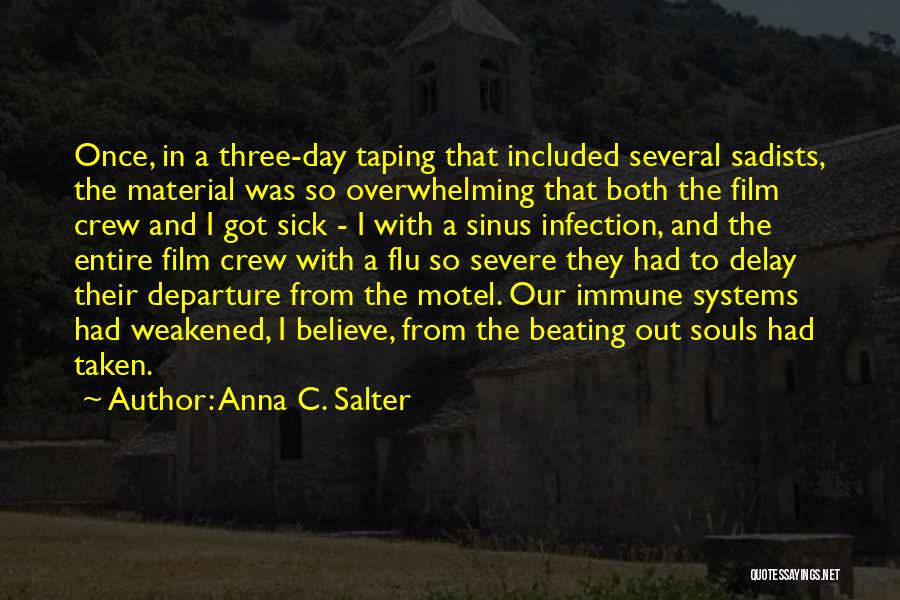 Once, in a three-day taping that included several sadists, the material was so overwhelming that both the film crew and I got sick - I with a sinus infection, and the entire film crew with a flu so severe they had to delay their departure from the motel. Our immune systems had weakened, I believe, from the beating out souls had taken.

~ Author: Anna C. Salter

QUOTESSAYINGS.NET